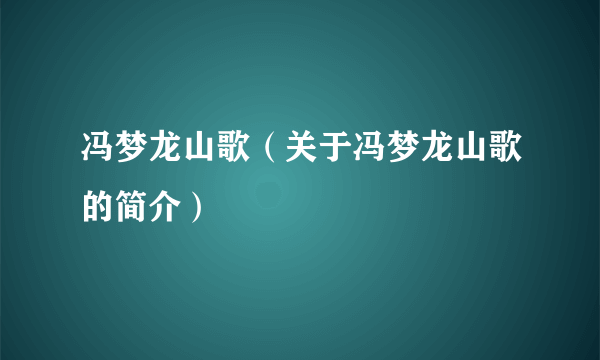 冯梦龙山歌（关于冯梦龙山歌的简介）